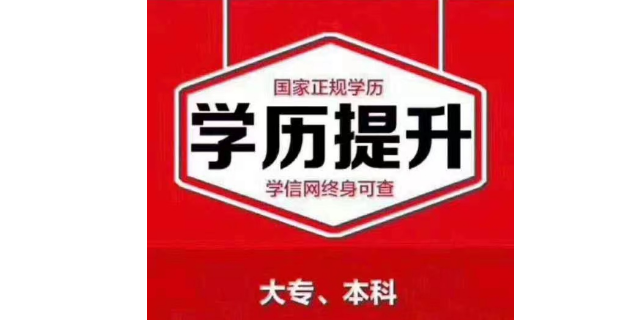 国家正规学历

学历提升

学信网终身可查

大专、本科